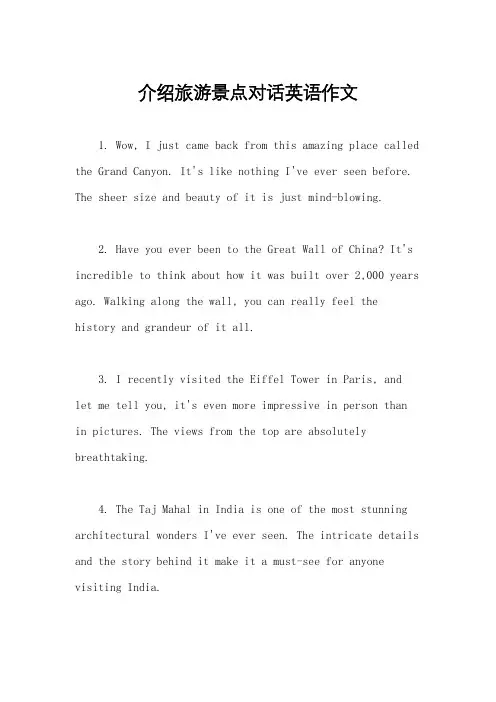 介绍旅游景点对话英语作文

1. Wow, I just came back from this amazing place called the Grand Canyon. It's like nothing I've ever seen before. The sheer size and beauty of it is just mind-blowing.

2. Have you ever been to the Great Wall of China? It's incredible to think about how it was built over 2,000 years ago. Walking along the wall, you can really feel the history and grandeur of it all.

3. I recently visited the Eiffel Tower in Paris, and let me tell you, it's even more impressive in person than in pictures. The views from the top are absolutely breathtaking.

4. The Taj Mahal in India is one of the most stunning architectural wonders I've ever seen. The intricate details and the story behind it make it a must-see for anyone visiting India.